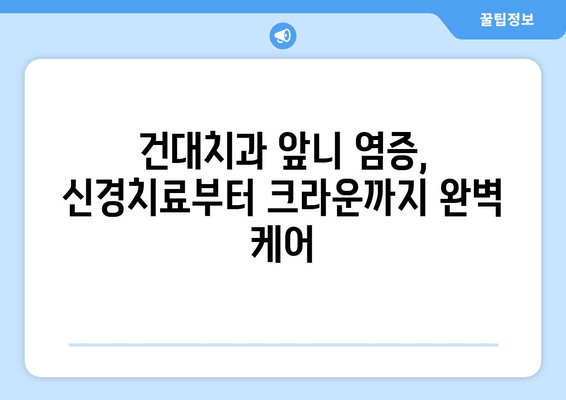 꿀팁정보

건대치과 앞니 염증, 신경치료부터 크라운까지 완벽 케어